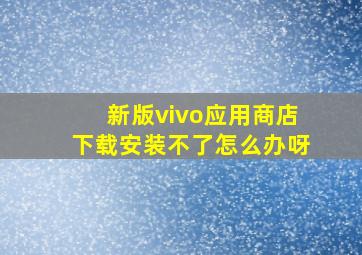 新版vivo应用商店
下载安装不了怎么办呀